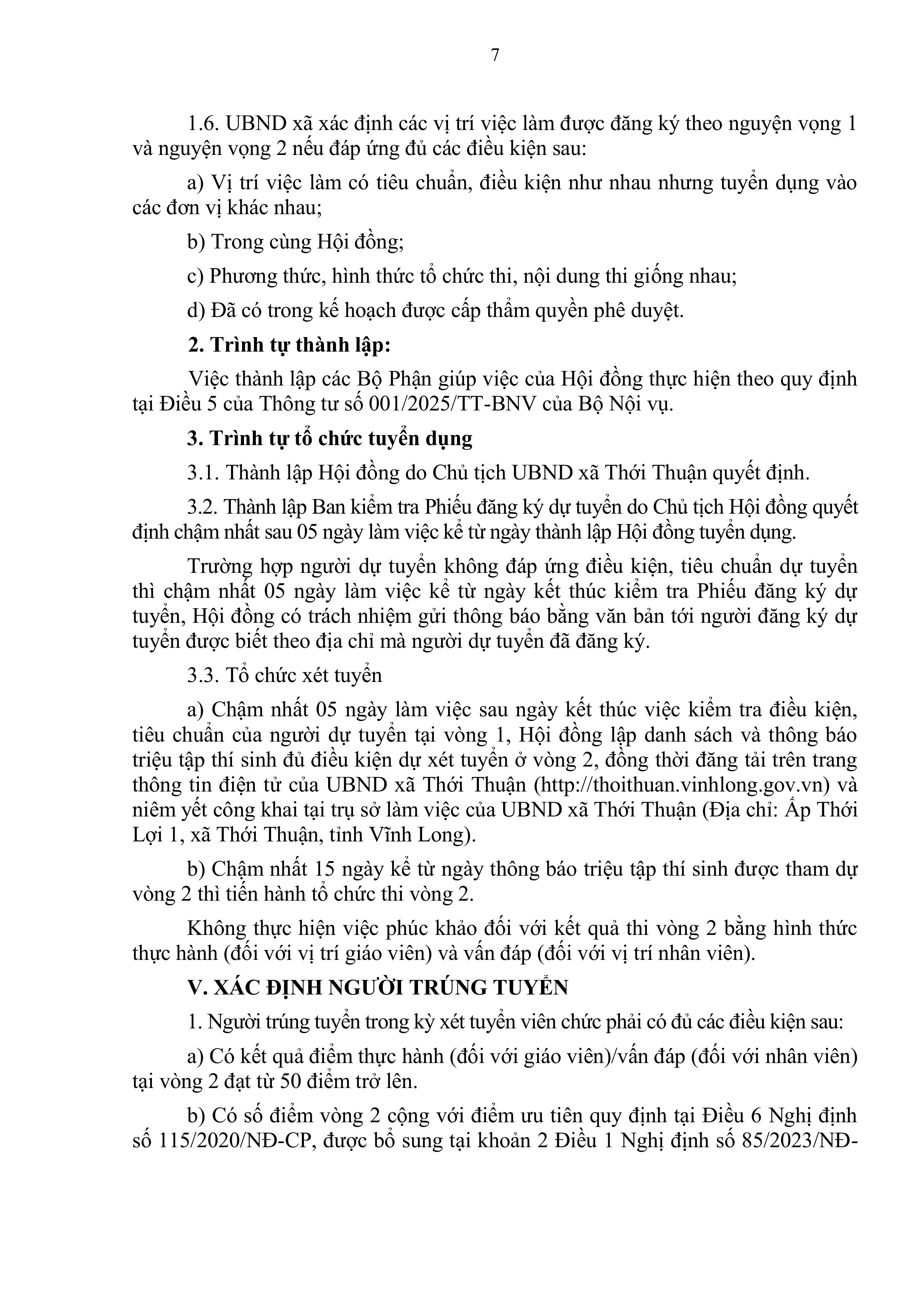 7

1.6. UBND xã xác định các vị trí việc làm được đăng ký theo nguyện vọng 1 và nguyện vọng 2 nếu đáp ứng đủ các điều kiện sau:

a) Vị trí việc làm có tiêu chuẩn, điều kiện như nhau nhưng tuyển dụng vào các đơn vị khác nhau;

b) Trong cùng Hội đồng;

c) Phương thức, hình thức tổ chức thi, nội dung thi giống nhau;

d) Đã có trong kế hoạch được cấp thẩm quyền phê duyệt.

2. Trình tự thành lập:

Việc thành lập các Bộ Phận giúp việc của Hội đồng thực hiện theo quy định tại Điều 5 của Thông tư số 001/2025/TT-BNV của Bộ Nội vụ.

3. Trình tự tổ chức tuyển dụng

3.1. Thành lập Hội đồng do Chủ tịch UBND xã Thới Thuận quyết định.

3.2. Thành lập Ban kiểm tra Phiếu đăng ký dự tuyển do Chủ tịch Hội đồng quyết định chậm nhất sau 05 ngày làm việc kể từ ngày thành lập Hội đồng tuyển dụng.

Trường hợp người dự tuyển không đáp ứng điều kiện, tiêu chuẩn dự tuyển thì chậm nhất 05 ngày làm việc kể từ ngày kết thúc kiểm tra Phiếu đăng ký dự tuyển, Hội đồng có trách nhiệm gửi thông báo bằng văn bản tới người đăng ký dự tuyển được biết theo địa chỉ mà người dự tuyển đã đăng ký.

3.3. Tổ chức xét tuyển

a) Chậm nhất 05 ngày làm việc sau ngày kết thúc việc kiểm tra điều kiện, tiêu chuẩn của người dự tuyển tại vòng 1, Hội đồng lập danh sách và thông báo triệu tập thí sinh đủ điều kiện dự xét tuyển ở vòng 2, đồng thời đăng tải trên trang thông tin điện tử của UBND xã Thới Thuận (http://thoithuan.vinhlong.gov.vn) và niêm yết công khai tại trụ sở làm việc của UBND xã Thới Thuận (Địa chỉ: Ấp Thới Lợi 1, xã Thới Thuận, tỉnh Vĩnh Long).

b) Chậm nhất 15 ngày kể từ ngày thông báo triệu tập thí sinh được tham dự vòng 2 thì tiến hành tổ chức thi vòng 2.

Không thực hiện việc phúc khảo đối với kết quả thi vòng 2 bằng hình thức thực hành (đối với vị trí giáo viên) và vấn đáp (đối với vị trí nhân viên).

V. XÁC ĐỊNH NGƯỜI TRÚNG TUYỂN

1. Người trúng tuyển trong kỳ xét tuyển viên chức phải có đủ các điều kiện sau:

a) Có kết quả điểm thực hành (đối với giáo viên)/vấn đáp (đối với nhân viên) tại vòng 2 đạt từ 50 điểm trở lên.

b) Có số điểm vòng 2 cộng với điểm ưu tiên quy định tại Điều 6 Nghị định số 115/2020/NĐ-CP, được bổ sung tại khoản 2 Điều 1 Nghị định số 85/2023/NĐ-